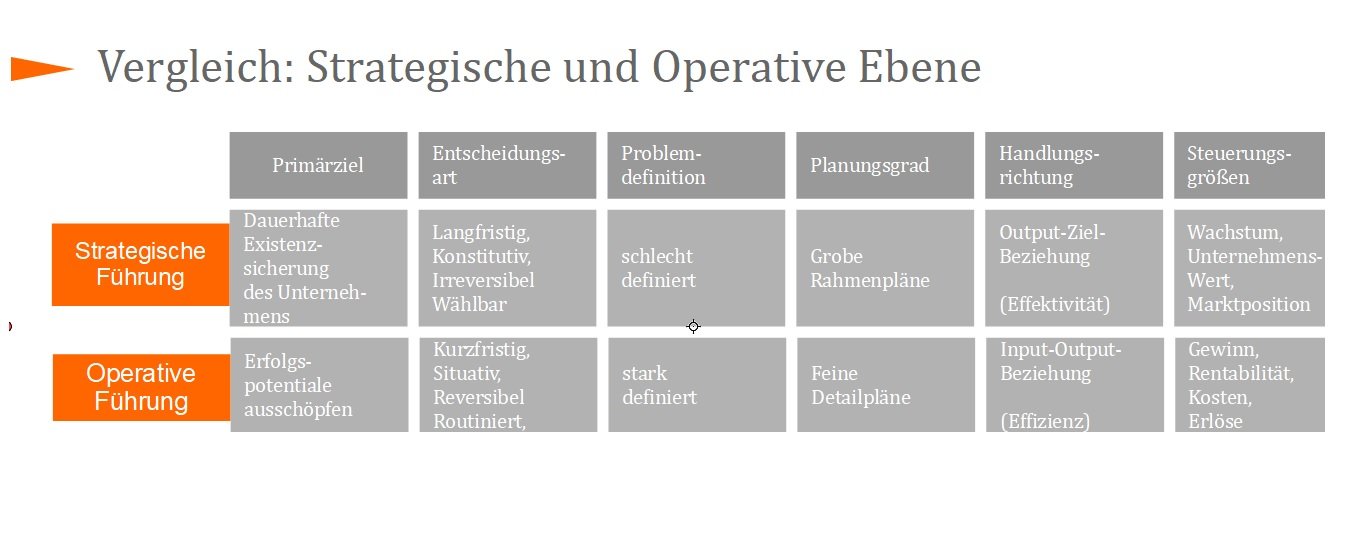 Vergleich: Strategische und Operative Ebene

| | Primärziel | Entscheidungsart | Problemdefinition | Planungsgrad | Handlungsrichtung | Steuerungsgrößen |
|---|---|---|---|---|---|---|
| Strategische Führung | Dauerhafte Existenzsicherung des Unternehmens | Langfristig, Konstitutiv, Irreversibel Wählbar | schlecht definiert | Grobe Rahmenpläne | Output-Ziel-Beziehung (Effektivität) | Wachstum, Unternehmens-Wert, Marktposition |
| Operative Führung | Erfolgspotentiale ausschöpfen | Kurzfristig, Situativ, Reversibel Routiniert, | stark definiert | Feine Detailpläne | Input-Output-Beziehung (Effizienz) | Gewinn, Rentabilität, Kosten, Erlöse |